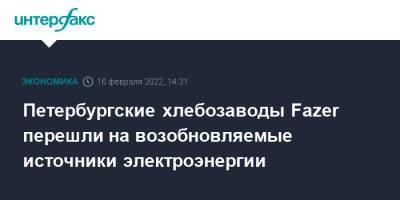 интерфакс

ЭКОНОМИКА 16 февраля 2022, 14:31

Петербургские хлебозаводы Fazer перешли на возобновляемые источники электроэнергии